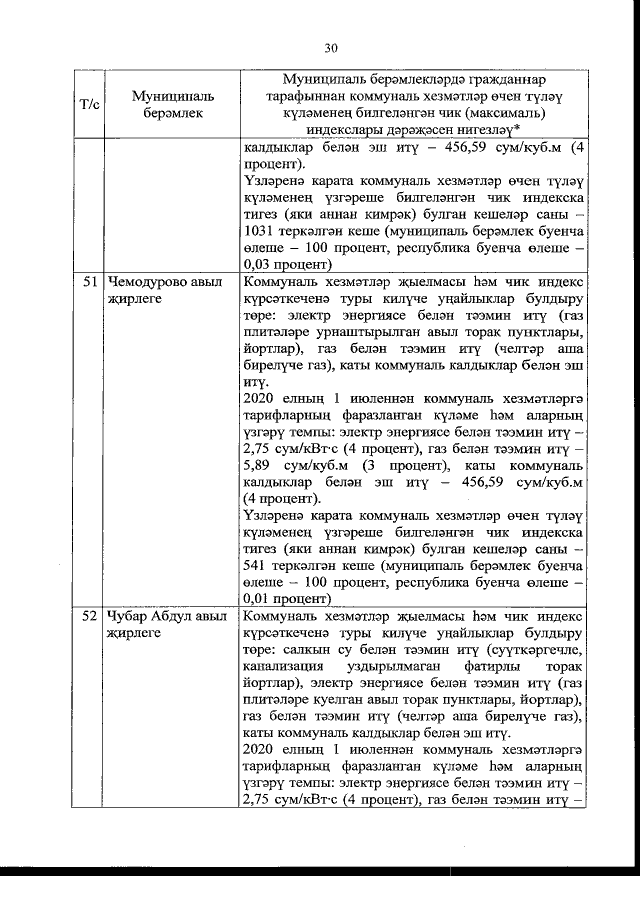 30

| Т/с | Муниципаль берәмлек | Муниципаль берәмлекләрдә гражданнар тарафыннан коммуналь хезмәтләр өчен түләү күләменең билгеләнгән чик (максималь) индекслары дәрәҗәсен нигезләү* |
|---|---|---|
| | | калдыклар белән эш итү – 456,59 сум/куб.м (4 процент). Үзләренә карата коммуналь хезмәтләр өчен түләү күләменең үзгәреше билгеләнгән чик индекска тигез (яки аннан кимрәк) булган кешеләр саны – 1031 теркәлгән кеше (муниципаль берәмлек буенча өлеше – 100 процент, республика буенча өлеше – 0,03 процент) |
| 51 | Чемодурово авыл җирлеге | Коммуналь хезмәтләр җыелмасы һәм чик индекс күрсәткеченә туры килүче уңайлыклар булдыру төре: электр энергиясе белән тәэмин итү (газ плитәләре урнаштырылган авыл торак пунктлары, йортлар), газ белән тәэмин итү (челтәр аша бирелүче газ), каты коммуналь калдыклар белән эш итү. 2020 елның 1 июленнән коммуналь хезмәтләргә тарифларның фаразланган күләме һәм аларның үзгәрү темпы: электр энергиясе белән тәэмин итү – 2,75 сум/кВт·с (4 процент), газ белән тәэмин итү – 5,89 сум/куб.м (3 процент), каты коммуналь калдыклар белән эш итү – 456,59 сум/куб.м (4 процент). Үзләренә карата коммуналь хезмәтләр өчен түләү күләменең үзгәреше билгеләнгән чик индекска тигез (яки аннан кимрәк) булган кешеләр саны – 541 теркәлгән кеше (муниципаль берәмлек буенча өлеше – 100 процент, республика буенча өлеше – 0,01 процент) |
| 52 | Чубар Абдул авыл җирлеге | Коммуналь хезмәтләр җыелмасы һәм чик индекс күрсәткеченә туры килүче уңайлыклар булдыру төре: салкын су белән тәэмин итү (суүткәргечле, канализация уздырылмаган фатирлы торак йортлар), электр энергиясе белән тәэмин итү (газ плитәләре куелган авыл торак пунктлары, йортлар), газ белән тәэмин итү (челтәр аша бирелүче газ), каты коммуналь калдыклар белән эш итү. 2020 елның 1 июленнән коммуналь хезмәтләргә тарифларның фаразланган күләме һәм аларның үзгәрү темпы: электр энергиясе белән тәэмин итү – 2,75 сум/кВт·с (4 процент), газ белән тәэмин итү – |